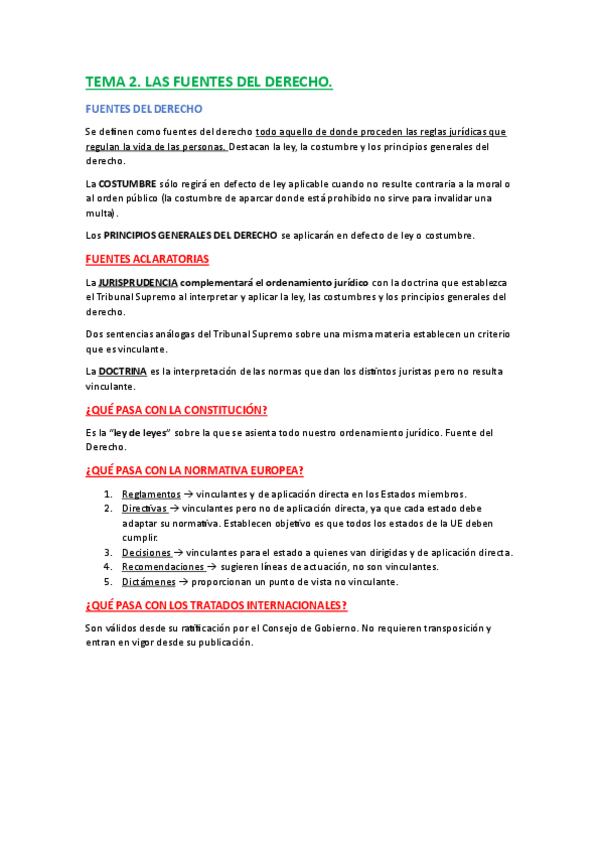 TEMA 2. LAS FUENTES DEL DERECHO.

FUENTES DEL DERECHO

Se definen como fuentes del derecho todo aquello de donde proceden las reglas jurídicas que regulan la vida de las personas. Destacan la ley, la costumbre y los principios generales del derecho.

La COSTUMBRE sólo regirá en defecto de ley aplicable cuando no resulte contraria a la moral o al orden público (la costumbre de aparcar donde está prohibido no sirve para invalidar una multa).

Los PRINCIPIOS GENERALES DEL DERECHO se aplicarán en defecto de ley o costumbre.

FUENTES ACLARATORIAS

La JURISPRUDENCIA complementará el ordenamiento jurídico con la doctrina que establezca el Tribunal Supremo al interpretar y aplicar la ley, las costumbres y los principios generales del derecho.

Dos sentencias análogas del Tribunal Supremo sobre una misma materia establecen un criterio que es vinculante.

La DOCTRINA es la interpretación de las normas que dan los distintos juristas pero no resulta vinculante.

¿QUÉ PASA CON LA CONSTITUCIÓN?

Es la "ley de leyes" sobre la que se asienta todo nuestro ordenamiento jurídico. Fuente del Derecho.

¿QUÉ PASA CON LA NORMATIVA EUROPEA?

1. Reglamentos → vinculantes y de aplicación directa en los Estados miembros.
2. Directivas → vinculantes pero no de aplicación directa, ya que cada estado debe adaptar su normativa. Establecen objetivo es que todos los estados de la UE deben cumplir.
3. Decisiones → vinculantes para el estado a quienes van dirigidas y de aplicación directa.
4. Recomendaciones → sugieren líneas de actuación, no son vinculantes.
5. Dictámenes → proporcionan un punto de vista no vinculante.

¿QUÉ PASA CON LOS TRATADOS INTERNACIONALES?

Son válidos desde su ratificación por el Consejo de Gobierno. No requieren transposición y entran en vigor desde su publicación.